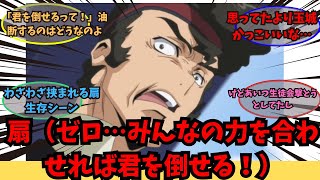 「君を倒せるって！」油断するのはどうなのよ

思ってたより玉城かっこいいな…

わざわざ挟まれる扇生存シーン

けどあいつ生徒全撃とうとしてたし

扇（ゼロ…みんなの力を合わせれば君を倒せる！）